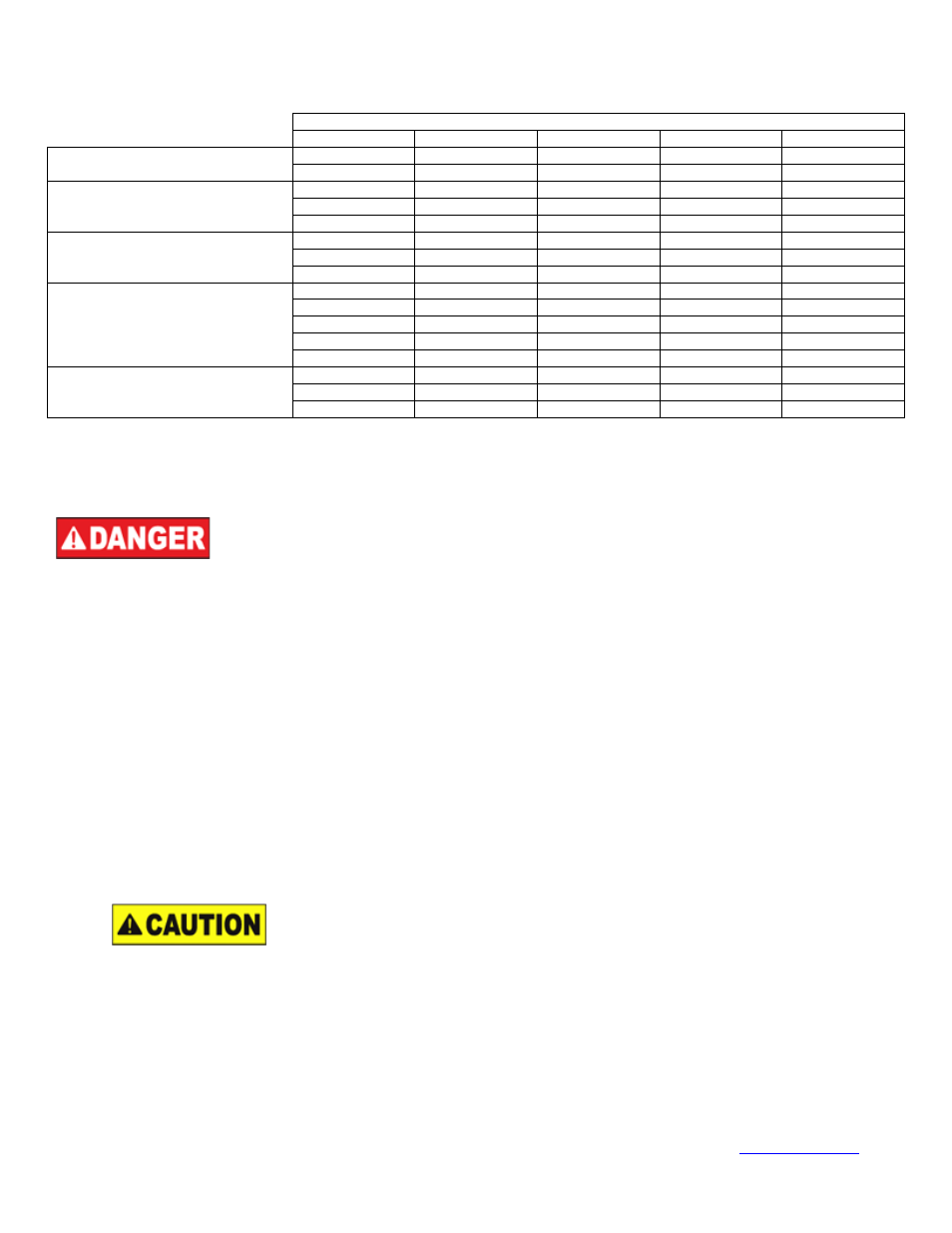 DANGER

CAUTION